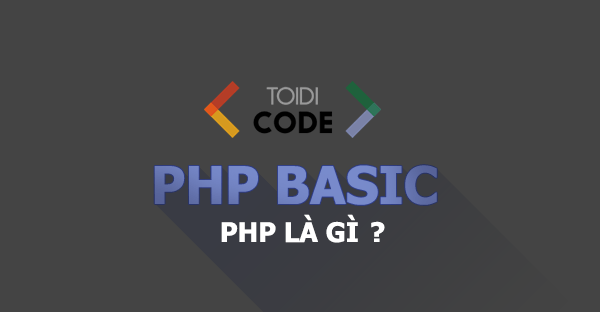 TOIDI
CODE

PHP BASIC

PHP LÀ GÌ ?